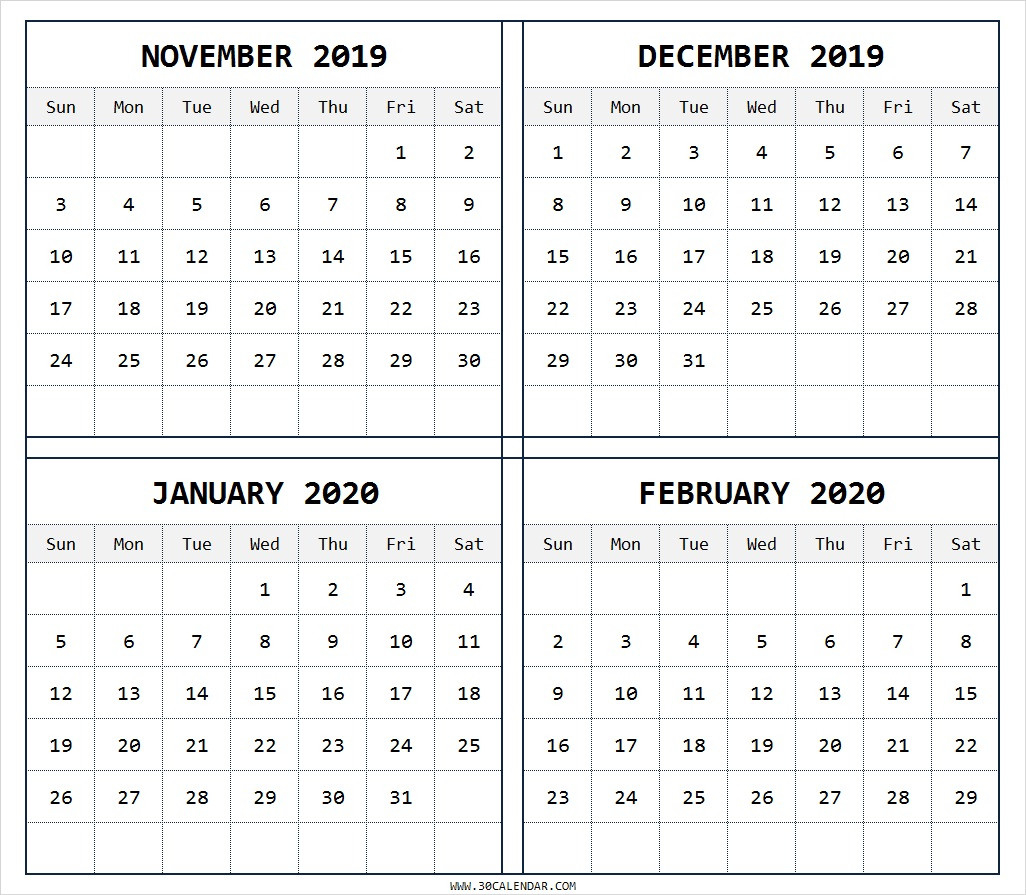 NOVEMBER 2019

| Sun | Mon | Tue | Wed | Thu | Fri | Sat |
|---|---|---|---|---|---|---|
| | | | | | 1 | 2 |
| 3 | 4 | 5 | 6 | 7 | 8 | 9 |
| 10 | 11 | 12 | 13 | 14 | 15 | 16 |
| 17 | 18 | 19 | 20 | 21 | 22 | 23 |
| 24 | 25 | 26 | 27 | 28 | 29 | 30 |
| | | | | | | |

DECEMBER 2019

| Sun | Mon | Tue | Wed | Thu | Fri | Sat |
|---|---|---|---|---|---|---|
| 1 | 2 | 3 | 4 | 5 | 6 | 7 |
| 8 | 9 | 10 | 11 | 12 | 13 | 14 |
| 15 | 16 | 17 | 18 | 19 | 20 | 21 |
| 22 | 23 | 24 | 25 | 26 | 27 | 28 |
| 29 | 30 | 31 | | | | |
| | | | | | | |

JANUARY 2020

| Sun | Mon | Tue | Wed | Thu | Fri | Sat |
|---|---|---|---|---|---|---|
| | | | 1 | 2 | 3 | 4 |
| 5 | 6 | 7 | 8 | 9 | 10 | 11 |
| 12 | 13 | 14 | 15 | 16 | 17 | 18 |
| 19 | 20 | 21 | 22 | 23 | 24 | 25 |
| 26 | 27 | 28 | 29 | 30 | 31 | |
| | | | | | | |

FEBRUARY 2020

| Sun | Mon | Tue | Wed | Thu | Fri | Sat |
|---|---|---|---|---|---|---|
| | | | | | | 1 |
| 2 | 3 | 4 | 5 | 6 | 7 | 8 |
| 9 | 10 | 11 | 12 | 13 | 14 | 15 |
| 16 | 17 | 18 | 19 | 20 | 21 | 22 |
| 23 | 24 | 25 | 26 | 27 | 28 | 29 |
| | | | | | | |

WWW.30CALENDAR.COM